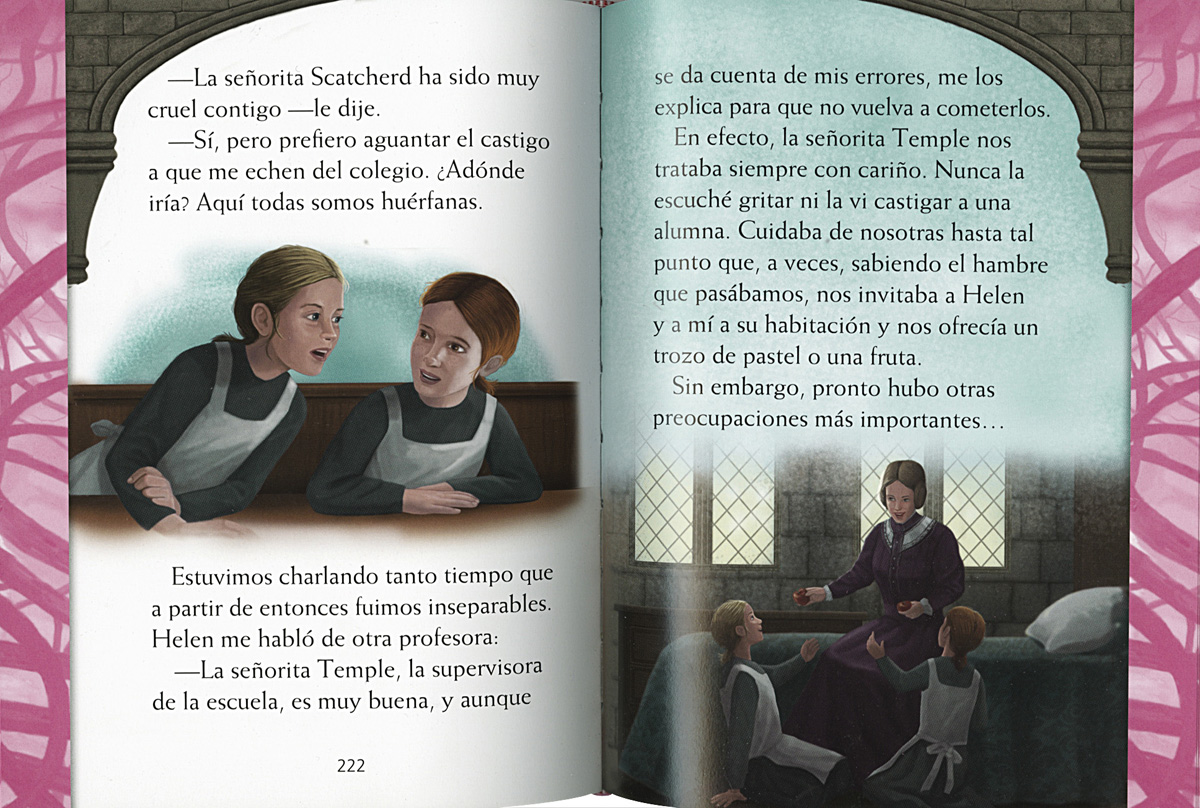 —La señorita Scatcherd ha sido muy cruel contigo —le dije.

—Sí, pero prefiero aguantar el castigo a que me echen del colegio. ¿Adónde iría? Aquí todas somos huérfanas.

Estuvimos charlando tanto tiempo que a partir de entonces fuimos inseparables. Helen me habló de otra profesora:

—La señorita Temple, la supervisora de la escuela, es muy buena, y aunque

222

se da cuenta de mis errores, me los explica para que no vuelva a cometerlos.

En efecto, la señorita Temple nos trataba siempre con cariño. Nunca la escuché gritar ni la vi castigar a una alumna. Cuidaba de nosotras hasta tal punto que, a veces, sabiendo el hambre que pasábamos, nos invitaba a Helen y a mí a su habitación y nos ofrecía un trozo de pastel o una fruta.

Sin embargo, pronto hubo otras preocupaciones más importantes…